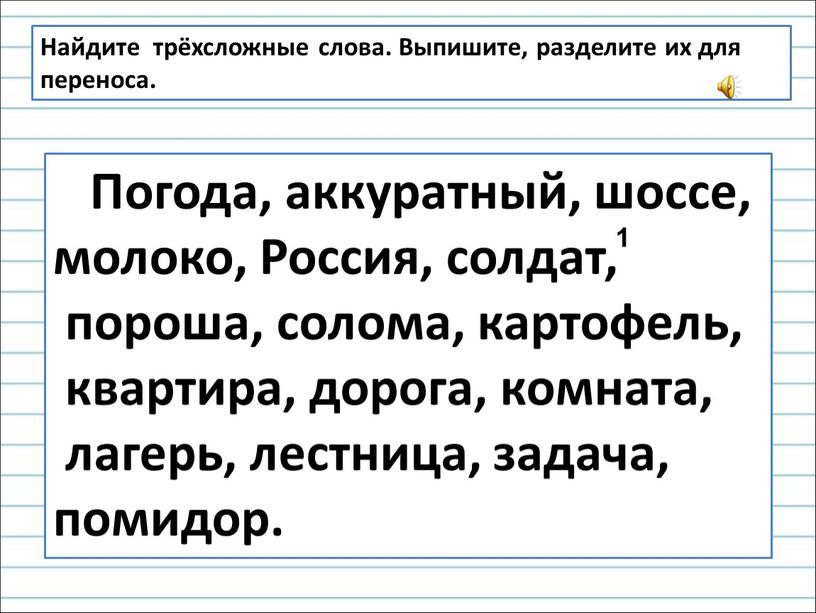 Найдите трёхсложные слова. Выпишите, разделите их для переноса.

Погода, аккуратный, шоссе, молоко, Россия, солдат,$^1$ пороша, солома, картофель, квартира, дорога, комната, лагерь, лестница, задача, помидор.